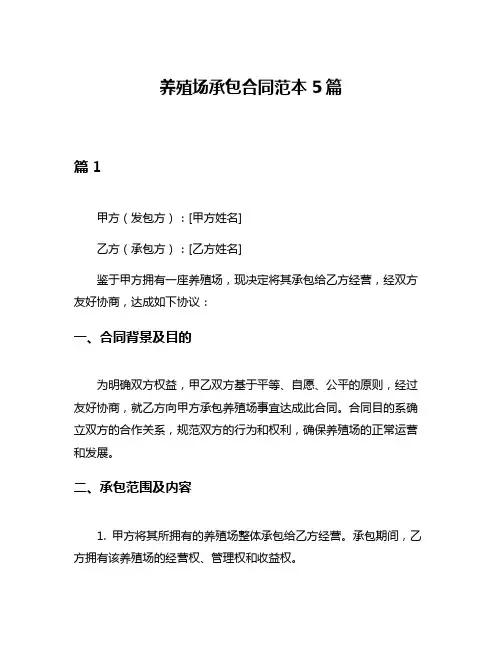 养殖场承包合同范本 5 篇

篇 1

甲方（发包方）：[甲方姓名]

乙方（承包方）：[乙方姓名]

鉴于甲方拥有一座养殖场，现决定将其承包给乙方经营，经双方友好协商，达成如下协议：

一、合同背景及目的

为明确双方权益，甲乙双方基于平等、自愿、公平的原则，经过友好协商，就乙方向甲方承包养殖场事宜达成此合同。合同目的系确立双方的合作关系，规范双方的行为和权利，确保养殖场的正常运营和发展。

二、承包范围及内容

1. 甲方将其所拥有的养殖场整体承包给乙方经营。承包期间，乙方拥有该养殖场的经营权、管理权和收益权。